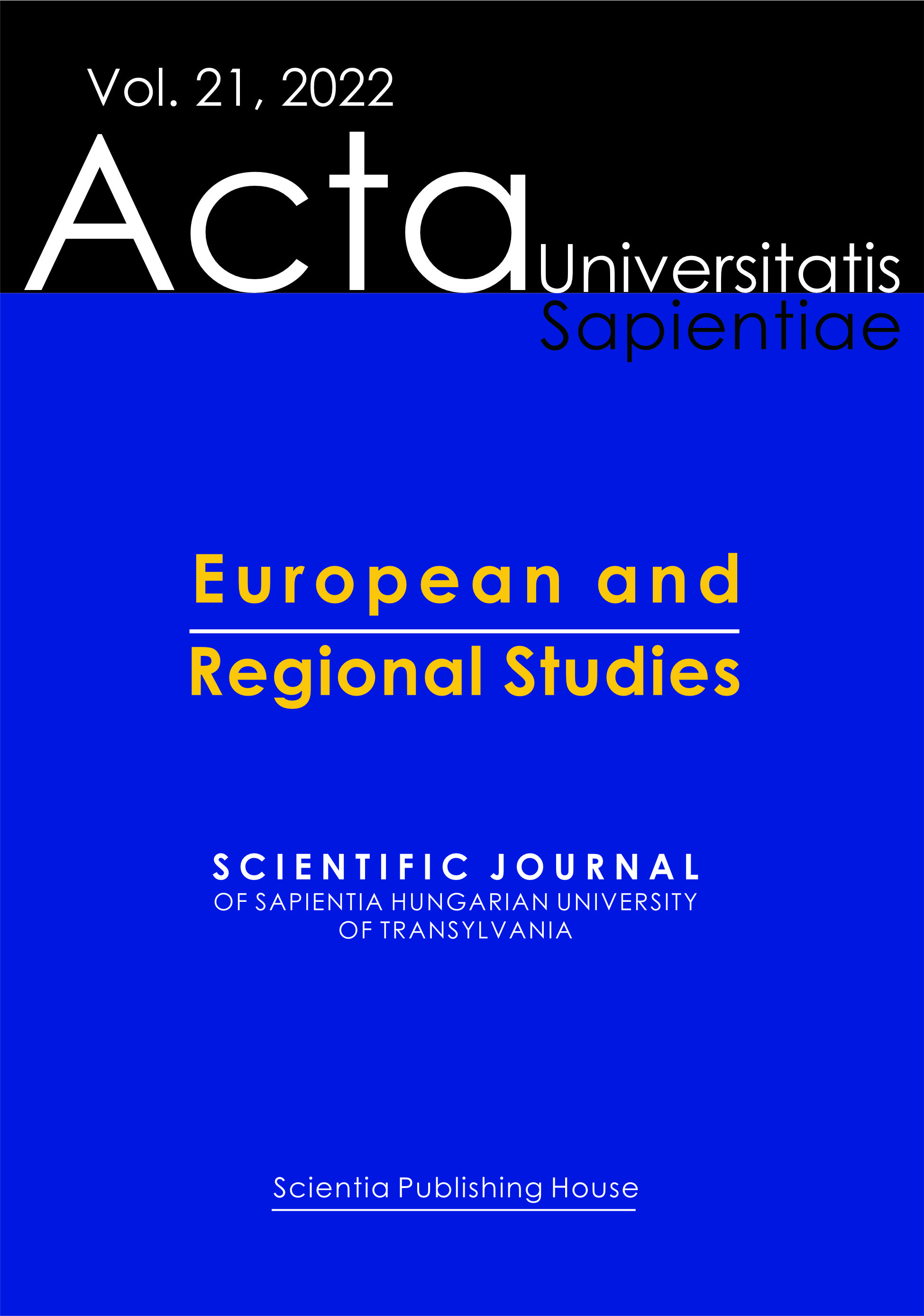 Vol. 21, 2022

Acta Universitatis Sapientiae

European and Regional Studies

SCIENTIFIC JOURNAL
OF SAPIENTIA HUNGARIAN UNIVERSITY OF TRANSYLVANIA

Scientia Publishing House